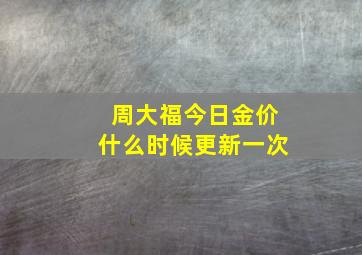 周大福今日金价
什么时候更新一次